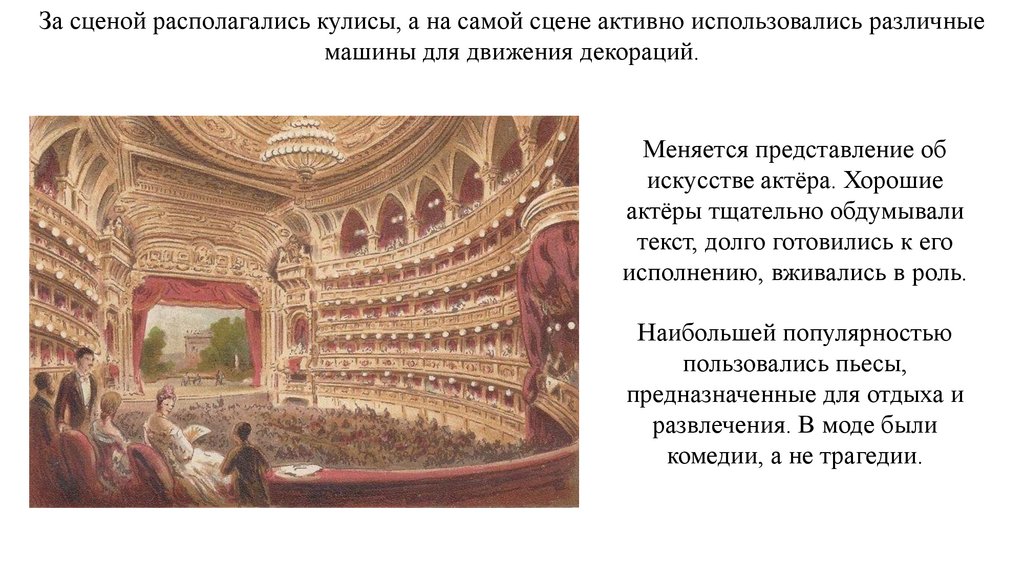 За сценой располагались кулисы, а на самой сцене активно использовались различные машины для движения декораций.

Меняется представление об искусстве актёра. Хорошие актёры тщательно обдумывали текст, долго готовились к его исполнению, вживались в роль.

Наибольшей популярностью пользовались пьесы, предназначенные для отдыха и развлечения. В моде были комедии, а не трагедии.